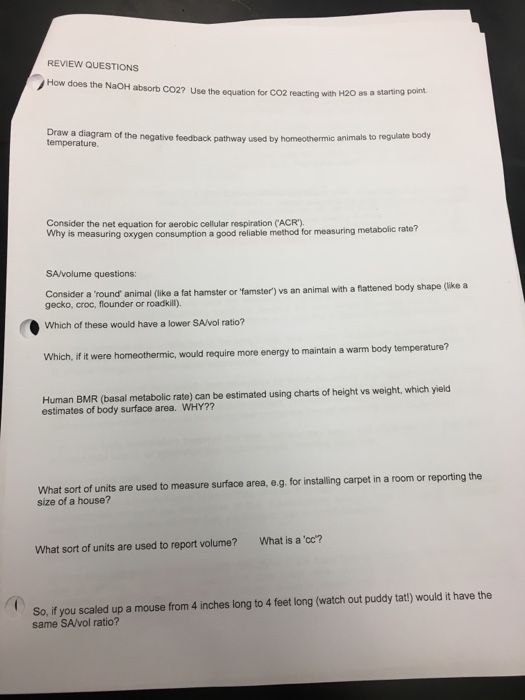 REVIEW QUESTIONS

How does the NaOH absorb CO2? Use the equation for CO2 reacting with H2O as a starting point.

Draw a diagram of the negative feedback pathway used by homeothermic animals to regulate body temperature.

Consider the net equation for aerobic cellular respiration ('ACR').
Why is measuring oxygen consumption a good reliable method for measuring metabolic rate?

SA/volume questions:

Consider a 'round' animal (like a fat hamster or 'famster') vs an animal with a flattened body shape (like a gecko, croc, flounder or roadkill).

Which of these would have a lower SA/vol ratio?

Which, if it were homeothermic, would require more energy to maintain a warm body temperature?

Human BMR (basal metabolic rate) can be estimated using charts of height vs weight, which yield estimates of body surface area. WHY??

What sort of units are used to measure surface area, e.g. for installing carpet in a room or reporting the size of a house?

What sort of units are used to report volume?     What is a 'cc'?

So, if you scaled up a mouse from 4 inches long to 4 feet long (watch out puddy tat!) would it have the same SA/vol ratio?